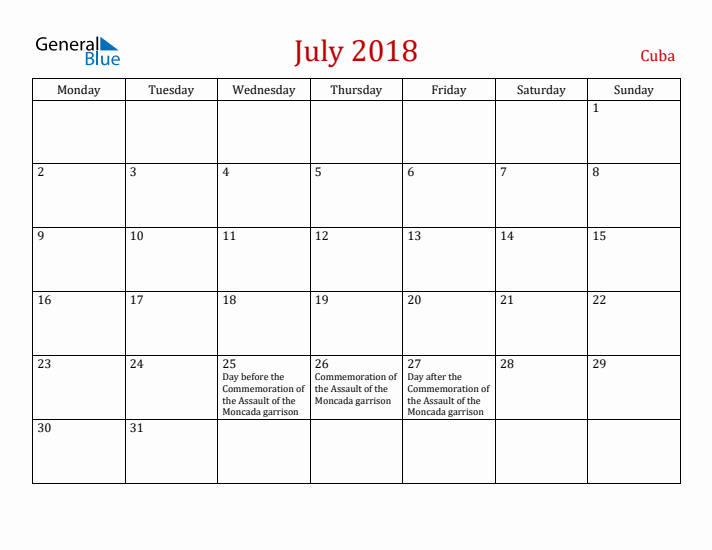 General Blue

July 2018

Cuba

| Monday | Tuesday | Wednesday | Thursday | Friday | Saturday | Sunday |
|---|---|---|---|---|---|---|
| | | | | | | 1 |
| 2 | 3 | 4 | 5 | 6 | 7 | 8 |
| 9 | 10 | 11 | 12 | 13 | 14 | 15 |
| 16 | 17 | 18 | 19 | 20 | 21 | 22 |
| 23 | 24 | 25 Day before the Commemoration of the Assault of the Moncada garrison | 26 Commemoration of the Assault of the Moncada garrison | 27 Day after the Commemoration of the Assault of the Moncada garrison | 28 | 29 |
| 30 | 31 | | | | | |